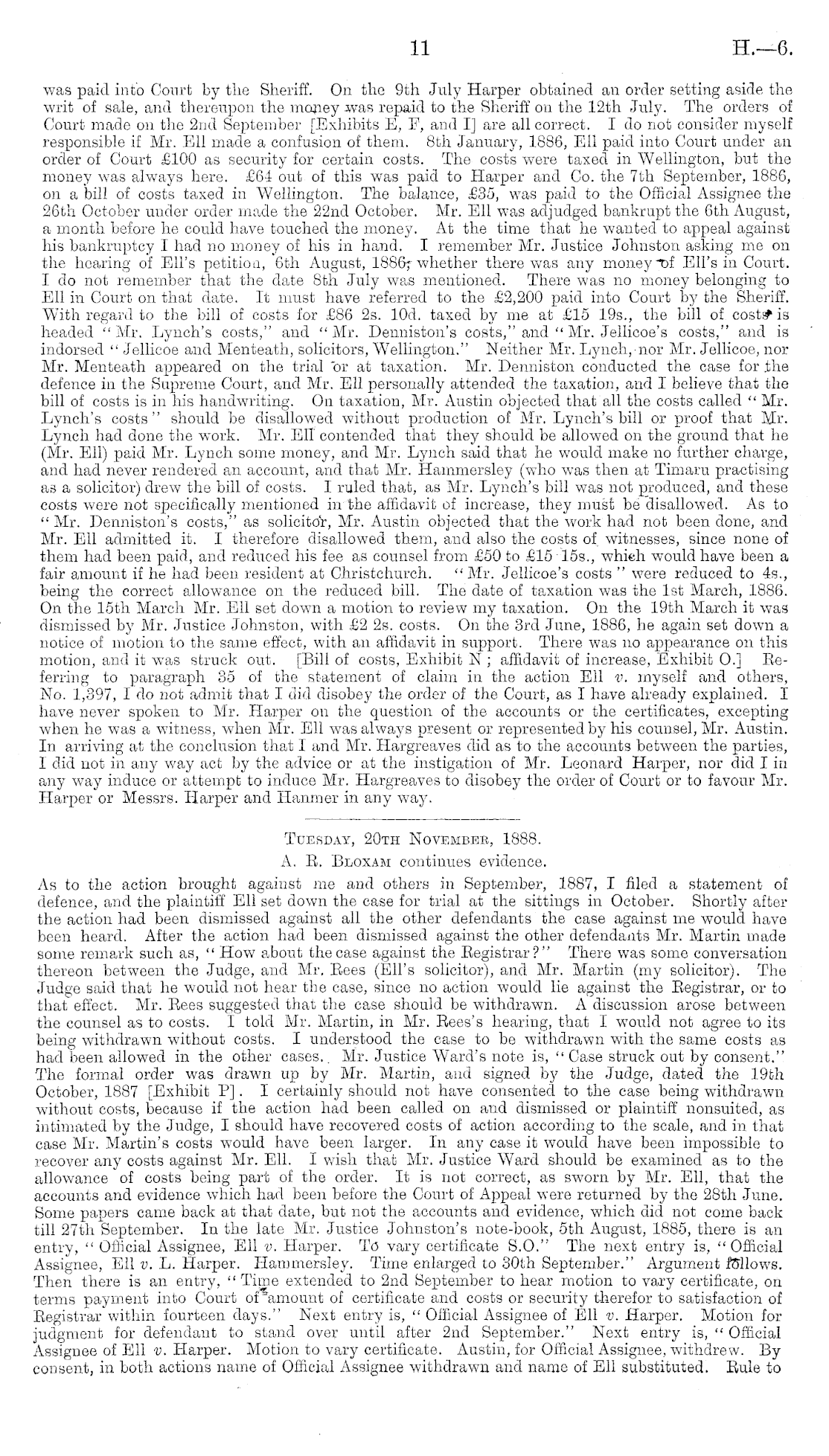 11 H.—6.

was paid into Court by the Sheriff. On the 9th July Harper obtained an order setting aside the writ of sale, and thereupon the money was repaid to the Sheriff on the 12th July. The orders of Court made on the 2nd September [Exhibits E, F, and I] are all correct. I do not consider myself responsible if Mr. Ell made a confusion of them. 8th January, 1886, Ell paid into Court under an order of Court £100 as security for certain costs. The costs were taxed in Wellington, but the money was always here. £64 out of this was paid to Harper and Co. the 7th September, 1886, on a bill of costs taxed in Wellington. The balance, £35, was paid to the Official Assignee the 26th October under order made the 22nd October. Mr. Ell was adjudged bankrupt the 6th August, a month before he could have touched the money. At the time that he wanted to appeal against his bankruptcy I had no money of his in hand. I remember Mr. Justice Johnston asking me on the hearing of Ell's petition, 6th August, 1886, whether there was any money of Ell's in Court. I do not remember that the date 8th July was mentioned. There was no money belonging to Ell in Court on that date. It must have referred to the £2,200 paid into Court by the Sheriff. With regard to the bill of costs for £86 2s. 10d. taxed by me at £15 19s., the bill of costs is headed "Mr. Lynch's costs," and "Mr. Denniston's costs," and "Mr. Jellicoe's costs," and is indorsed "Jellicoe and Menteath, solicitors, Wellington." Neither Mr. Lynch, nor Mr. Jellicoe, nor Mr. Menteath appeared on the trial or at taxation. Mr. Denniston conducted the case for the defence in the Supreme Court, and Mr. Ell personally attended the taxation, and I believe that the bill of costs is in his handwriting. On taxation, Mr. Austin objected that all the costs called "Mr. Lynch's costs" should be disallowed without production of Mr. Lynch's bill or proof that Mr. Lynch had done the work. Mr. Ell contended that they should be allowed on the ground that he (Mr. Ell) paid Mr. Lynch some money, and Mr. Lynch said that he would make no further charge, and had never rendered an account, and that Mr. Hammersley (who was then at Timaru practising as a solicitor) drew the bill of costs. I ruled that, as Mr. Lynch's bill was not produced, and these costs were not specifically mentioned in the affidavit of increase, they must be disallowed. As to "Mr. Denniston's costs," as solicitor, Mr. Austin objected that the work had not been done, and Mr. Ell admitted it. I therefore disallowed them, and also the costs of witnesses, since none of them had been paid, and reduced his fee as counsel from £50 to £15 15s., which would have been a fair amount if he had been resident at Christchurch. "Mr. Jellicoe's costs" were reduced to 4s., being the correct allowance on the reduced bill. The date of taxation was the 1st March, 1886. On the 15th March Mr. Ell set down a motion to review my taxation. On the 19th March it was dismissed by Mr. Justice Johnston, with £2 2s. costs. On the 3rd June, 1886, he again set down a notice of motion to the same effect, with an affidavit in support. There was no appearance on this motion, and it was struck out. [Bill of costs, Exhibit N; affidavit of increase, Exhibit O.] Referring to paragraph 35 of the statement of claim in the action Ell v. myself and others, No. 1,397, I do not admit that I did disobey the order of the Court, as I have already explained. I have never spoken to Mr. Harper on the question of the accounts or the certificates, excepting when he was a witness, when Mr. Ell was always present or represented by his counsel, Mr. Austin. In arriving at the conclusion that I and Mr. Hargreaves did as to the accounts between the parties, I did not in any way act by the advice or at the instigation of Mr. Leonard Harper, nor did I in any way induce or attempt to induce Mr. Hargreaves to disobey the order of Court or to favour Mr. Harper or Messrs. Harper and Hanmer in any way.

Tuesday, 20th November, 1888.
A. R. Bloxam continues evidence.

As to the action brought against me and others in September, 1887, I filed a statement of defence, and the plaintiff Ell set down the case for trial at the sittings in October. Shortly after the action had been dismissed against all the other defendants the case against me would have been heard. After the action had been dismissed against the other defendants Mr. Martin made some remark such as, "How about the case against the Registrar?" There was some conversation thereon between the Judge, and Mr. Rees (Ell's solicitor), and Mr. Martin (my solicitor). The Judge said that he would not hear the case, since no action would lie against the Registrar, or to that effect. Mr. Rees suggested that the case should be withdrawn. A discussion arose between the counsel as to costs. I told Mr. Martin, in Mr. Rees's hearing, that I would not agree to its being withdrawn without costs. I understood the case to be withdrawn with the same costs as had been allowed in the other cases. Mr. Justice Ward's note is, "Case struck out by consent." The formal order was drawn up by Mr. Martin, and signed by the Judge, dated the 19th October, 1887 [Exhibit P]. I certainly should not have consented to the case being withdrawn without costs, because if the action had been called on and dismissed or plaintiff nonsuited, as intimated by the Judge, I should have recovered costs of action according to the scale, and in that case Mr. Martin's costs would have been larger. In any case it would have been impossible to recover any costs against Mr. Ell. I wish that Mr. Justice Ward should be examined as to the allowance of costs being part of the order. It is not correct, as sworn by Mr. Ell, that the accounts and evidence which had been before the Court of Appeal were returned by the 28th June. Some papers came back at that date, but not the accounts and evidence, which did not come back till 27th September. In the late Mr. Justice Johnston's note-book, 5th August, 1885, there is an entry, "Official Assignee, Ell v. Harper. To vary certificate S.O." The next entry is, "Official Assignee, Ell v. L. Harper. Hammersley. Time enlarged to 30th September." Argument follows. Then there is an entry, "Time extended to 2nd September to hear motion to vary certificate, on terms payment into Court of amount of certificate and costs or security therefor to satisfaction of Registrar within fourteen days." Next entry is, "Official Assignee of Ell v. Harper. Motion for judgment for defendant to stand over until after 2nd September." Next entry is, "Official Assignee of Ell v. Harper. Motion to vary certificate. Austin, for Official Assignee, withdrew. By consent, in both actions name of Official Assignee withdrawn and name of Ell substituted. Rule to